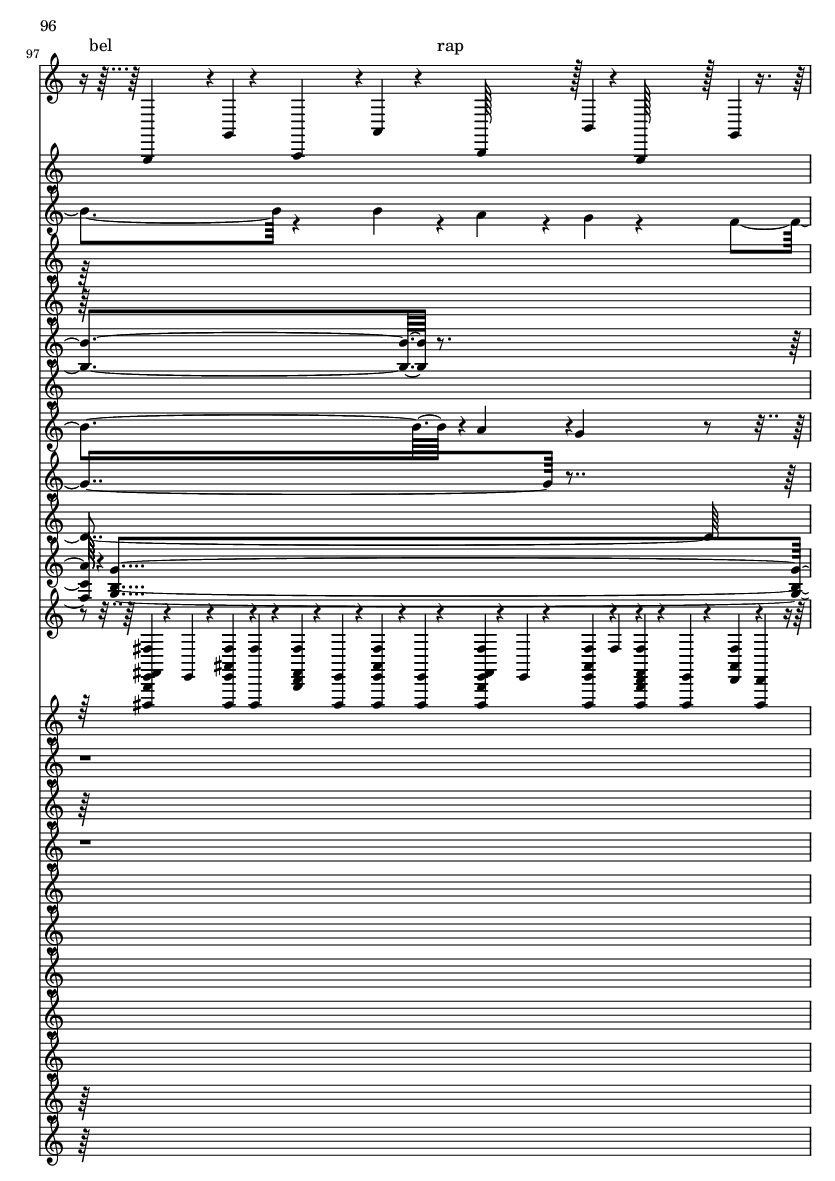 96

97

bel

rap